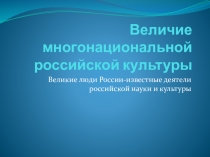 Величие многонациональной российской культуры

Великие люди России-известные деятели российской науки и культуры